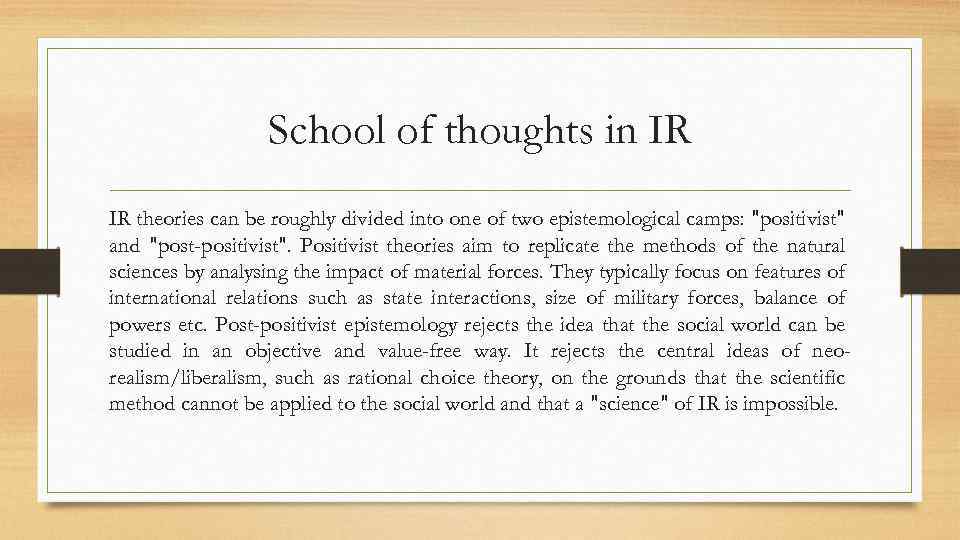 School of thoughts in IR

IR theories can be roughly divided into one of two epistemological camps: "positivist" and "post-positivist". Positivist theories aim to replicate the methods of the natural sciences by analysing the impact of material forces. They typically focus on features of international relations such as state interactions, size of military forces, balance of powers etc. Post-positivist epistemology rejects the idea that the social world can be studied in an objective and value-free way. It rejects the central ideas of neo-realism/liberalism, such as rational choice theory, on the grounds that the scientific method cannot be applied to the social world and that a "science" of IR is impossible.